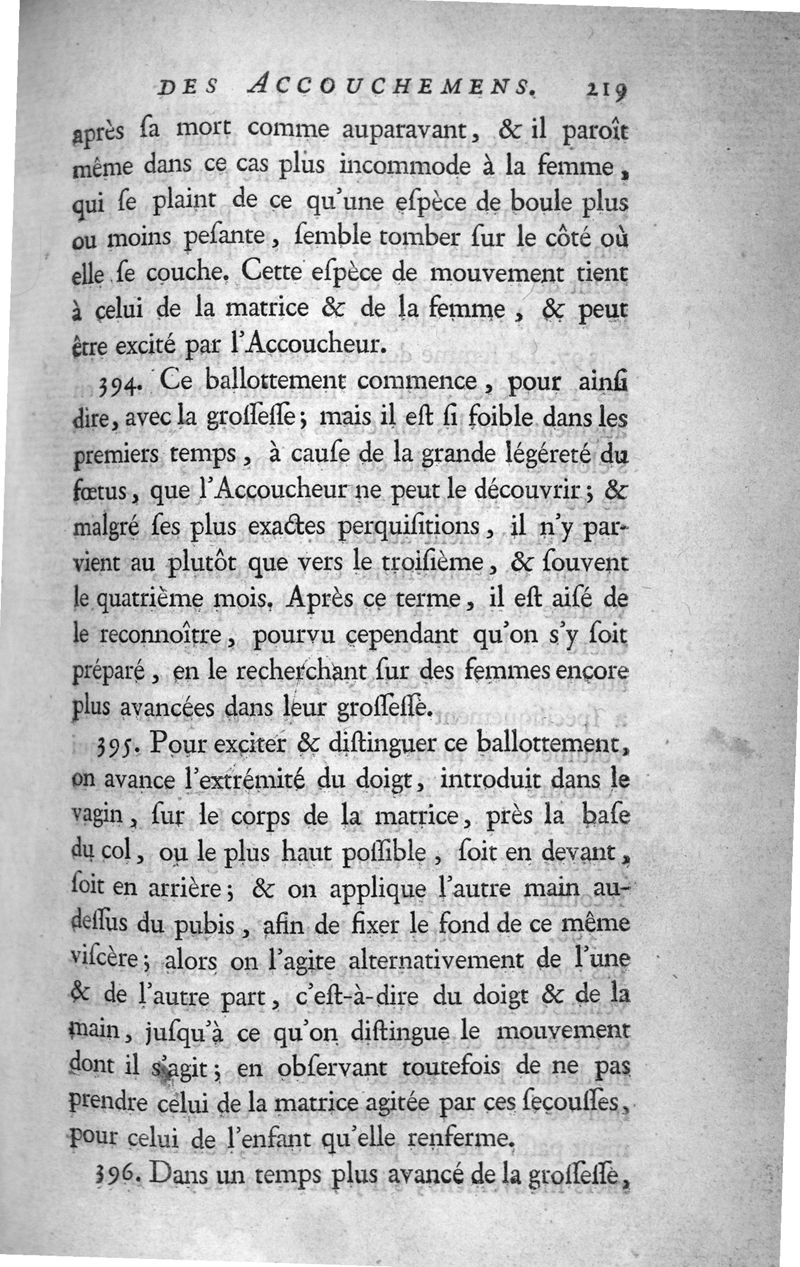 DES ACCOUCHEMENS. 219

après ſa mort comme auparavant, & il paroît même dans ce cas plus incommode à la femme, qui ſe plaint de ce qu'une eſpèce de boule plus ou moins peſante, ſemble tomber ſur le côté où elle ſe couche. Cette eſpèce de mouvement tient à celui de la matrice & de la femme, & peut être excité par l'Accoucheur.

394. Ce ballottement commence, pour ainſi dire, avec la groſſeſſe; mais il eſt ſi foible dans les premiers temps, à cauſe de la grande légéreté du fœtus, que l'Accoucheur ne peut le découvrir; & malgré ſes plus exactes perquiſitions, il n'y parvient au plutôt que vers le troiſième, & ſouvent le quatrième mois. Après ce terme, il eſt aiſé de le reconnoître, pourvu cependant qu'on s'y ſoit préparé, en le recherchant ſur des femmes encore plus avancées dans leur groſſeſſe.

395. Pour exciter & diſtinguer ce ballottement, on avance l'extrémité du doigt, introduit dans le vagin, ſur le corps de la matrice, près la baſe du col, ou le plus haut poſſible, ſoit en devant, ſoit en arrière; & on applique l'autre main au-deſſus du pubis, afin de fixer le fond de ce même viſcère; alors on l'agite alternativement de l'une & de l'autre part, c'eſt-à-dire du doigt & de la main, juſqu'à ce qu'on diſtingue le mouvement dont il s'agit; en obſervant toutefois de ne pas prendre celui de la matrice agitée par ces ſecouſſes, pour celui de l'enfant qu'elle renferme.

396. Dans un temps plus avancé de la groſſeſſe,